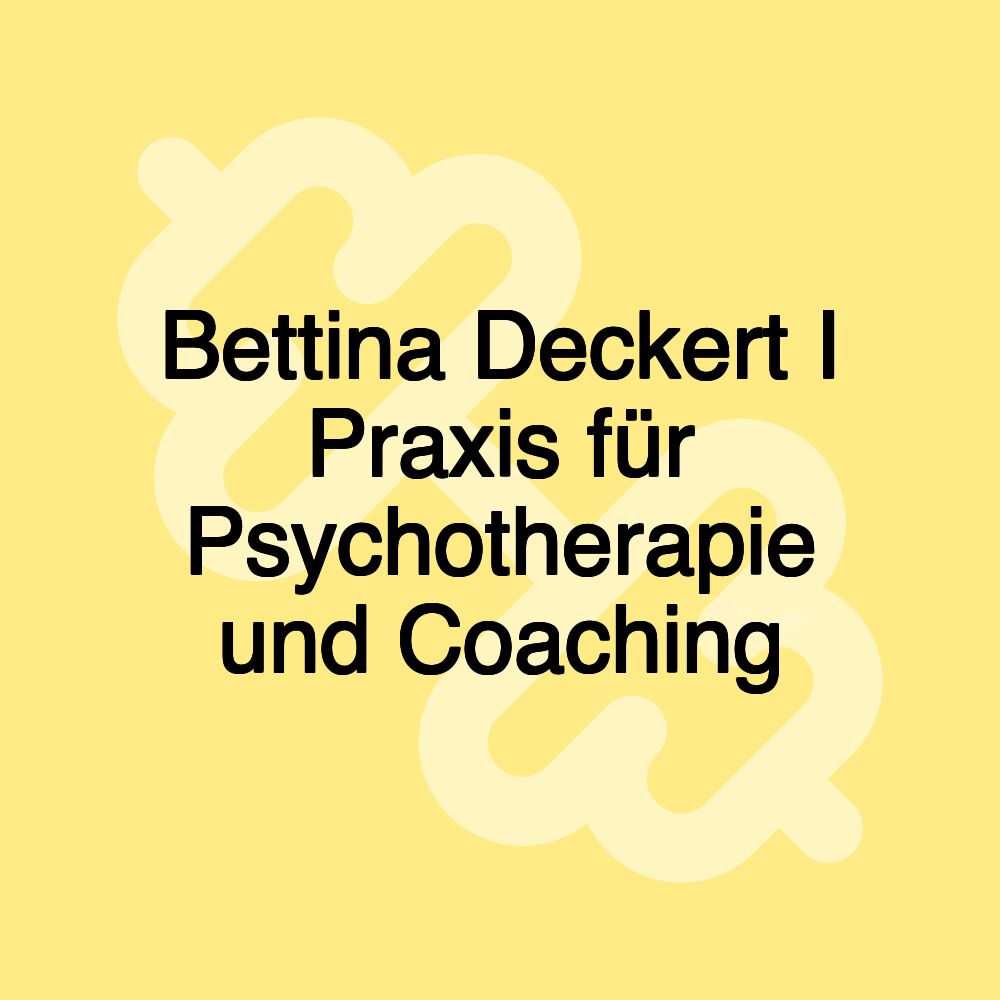 Bettina Deckert I Praxis für Psychotherapie und Coaching